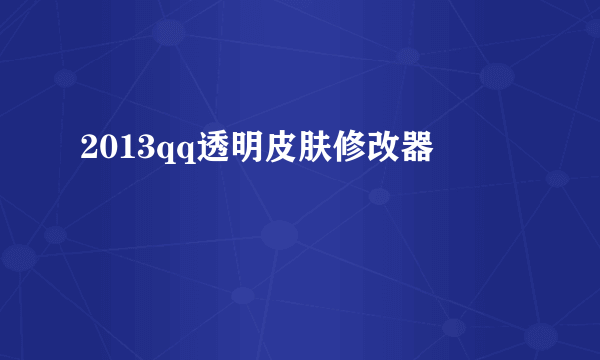 2013qq透明皮肤修改器